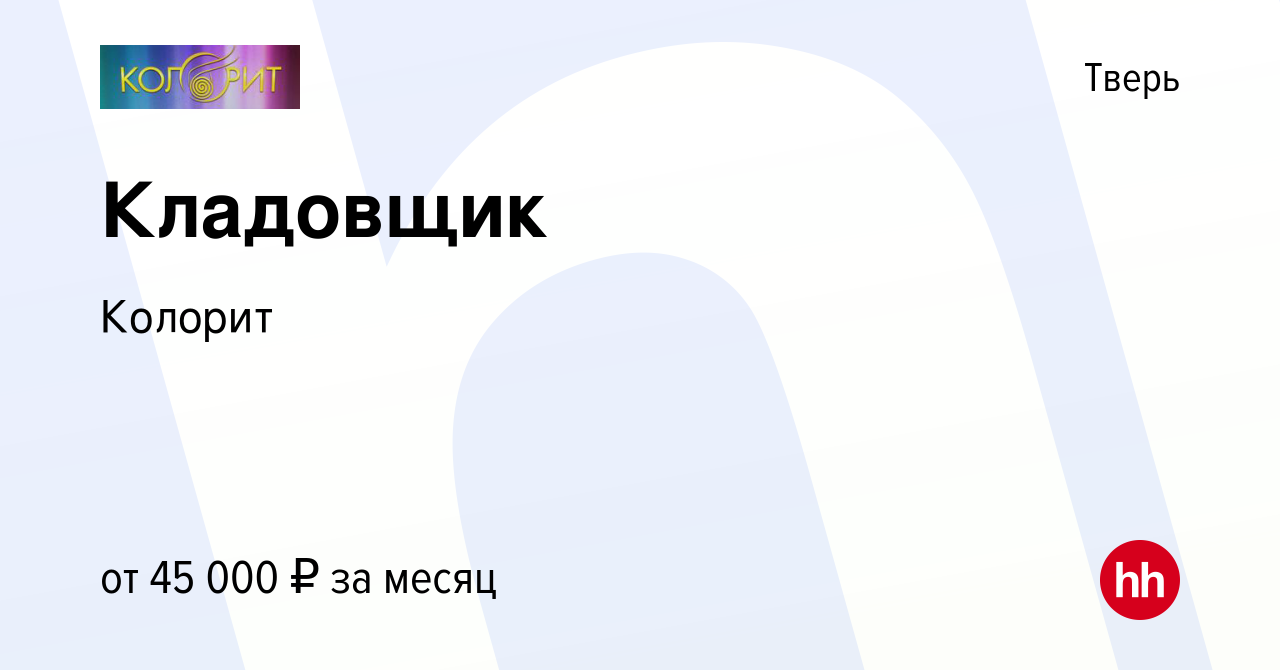 КОЛОРИТ

Тверь

Кладовщик

Колорит

от 45 000 ₽ за месяц

hh